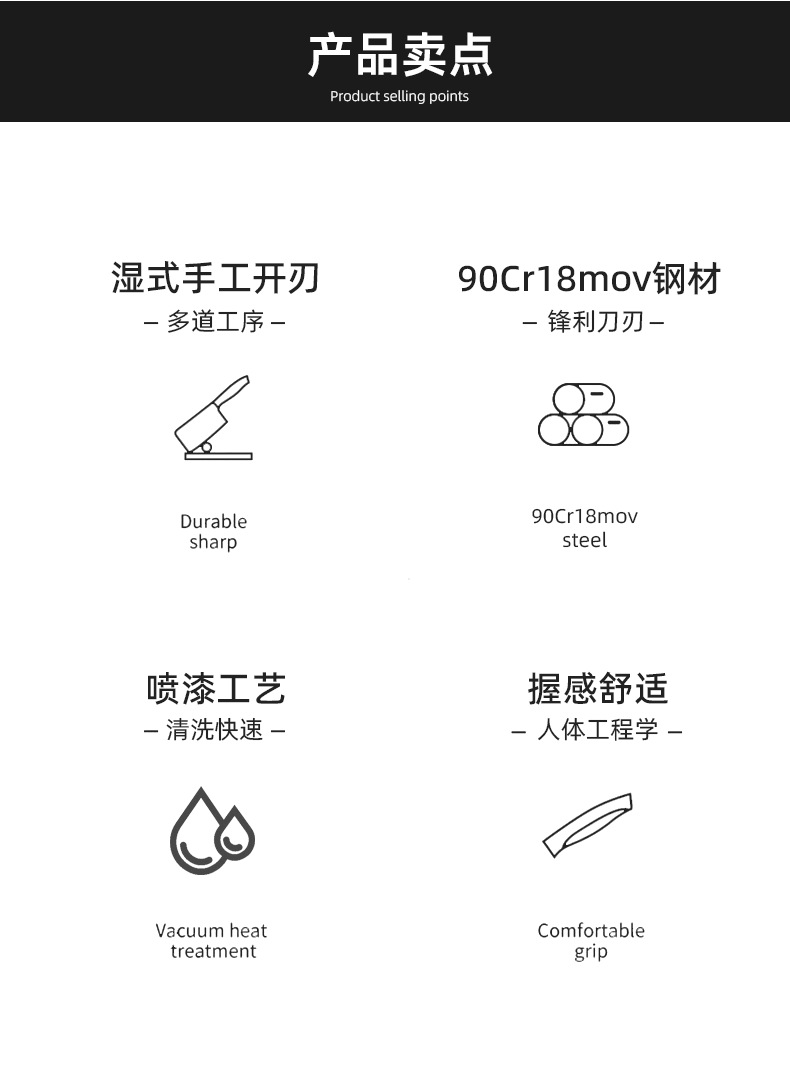 产品卖点
Product selling points

湿式手工开刃
– 多道工序 –

Durable
sharp

90Cr18mov钢材
– 锋利刀刃 –

90Cr18mov
steel

喷漆工艺
– 清洗快速 –

Vacuum heat
treatment

握感舒适
– 人体工程学 –

Comfortable
grip